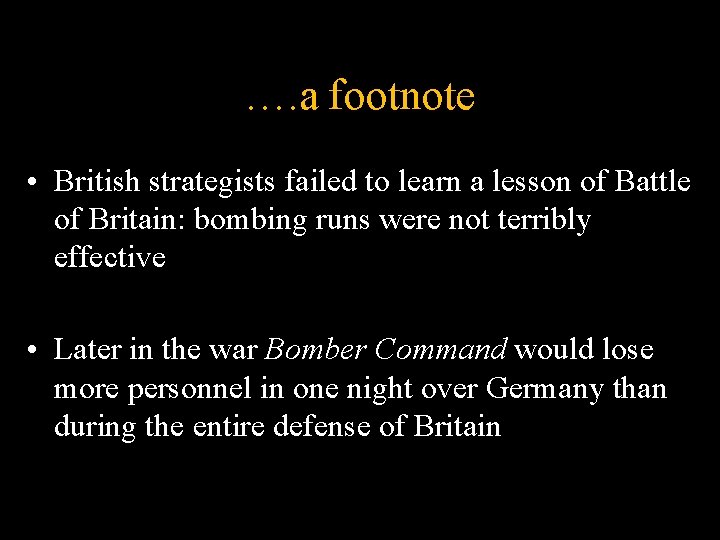 ….a footnote

• British strategists failed to learn a lesson of Battle of Britain: bombing runs were not terribly effective

• Later in the war Bomber Command would lose more personnel in one night over Germany than during the entire defense of Britain